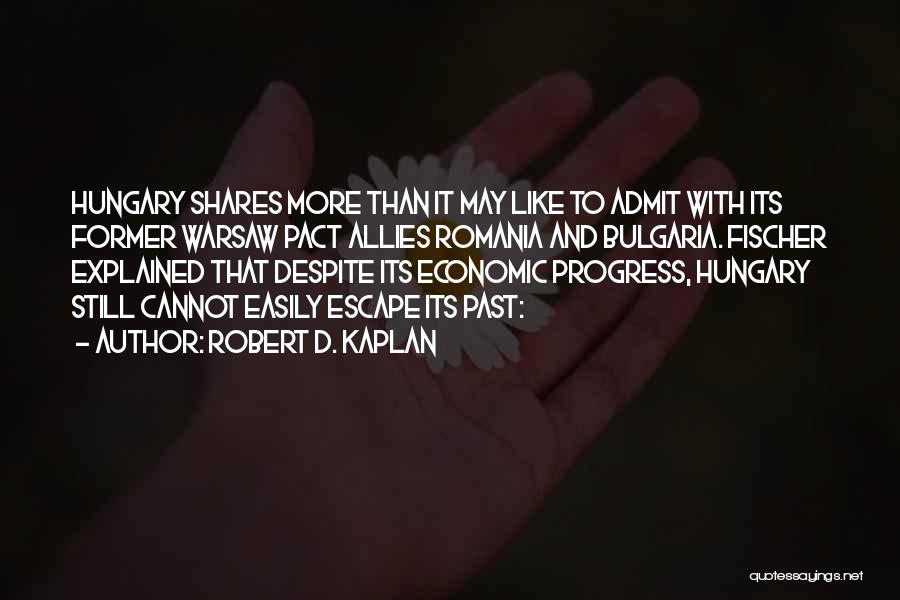 HUNGARY SHARES MORE THAN IT MAY LIKE TO ADMIT WITH ITS FORMER WARSAW PACT ALLIES ROMANIA AND BULGARIA. FISCHER EXPLAINED THAT DESPITE ITS ECONOMIC PROGRESS, HUNGARY STILL CANNOT EASILY ESCAPE ITS PAST:

- AUTHOR: ROBERT D. KAPLAN

quotessayings.net